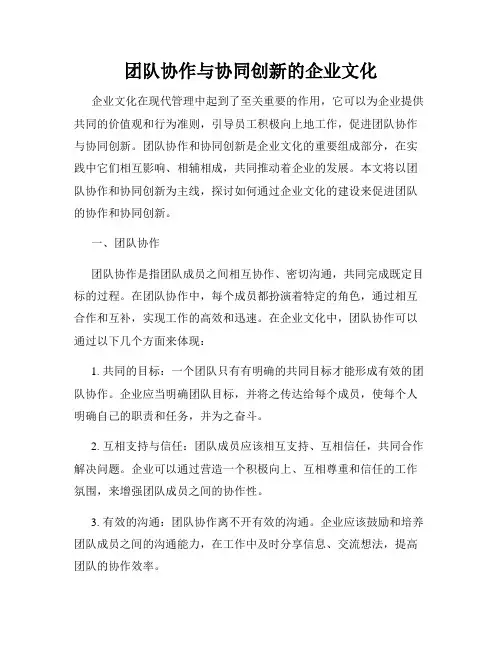 团队协作与协同创新的企业文化

企业文化在现代管理中起到了至关重要的作用，它可以为企业提供共同的价值观和行为准则，引导员工积极向上地工作，促进团队协作与协同创新。团队协作和协同创新是企业文化的重要组成部分，在实践中它们相互影响、相辅相成，共同推动着企业的发展。本文将以团队协作和协同创新为主线，探讨如何通过企业文化的建设来促进团队的协作和协同创新。

一、团队协作

团队协作是指团队成员之间相互协作、密切沟通，共同完成既定目标的过程。在团队协作中，每个成员都扮演着特定的角色，通过相互合作和互补，实现工作的高效和迅速。在企业文化中，团队协作可以通过以下几个方面来体现：

1. 共同的目标：一个团队只有有明确的共同目标才能形成有效的团队协作。企业应当明确团队目标，并将之传达给每个成员，使每个人明确自己的职责和任务，并为之奋斗。

2. 互相支持与信任：团队成员应该相互支持、互相信任，共同合作解决问题。企业可以通过营造一个积极向上、互相尊重和信任的工作氛围，来增强团队成员之间的协作性。

3. 有效的沟通：团队协作离不开有效的沟通。企业应该鼓励和培养团队成员之间的沟通能力，在工作中及时分享信息、交流想法，提高团队的协作效率。